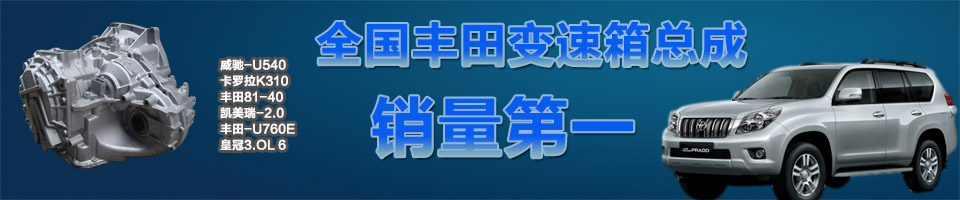 威驰-U540
卡罗拉K310
丰田81-40
凯美瑞-2.0
丰田-U760E
皇冠3.OL 6

全国丰田变速箱总成

销量第一

PRADO